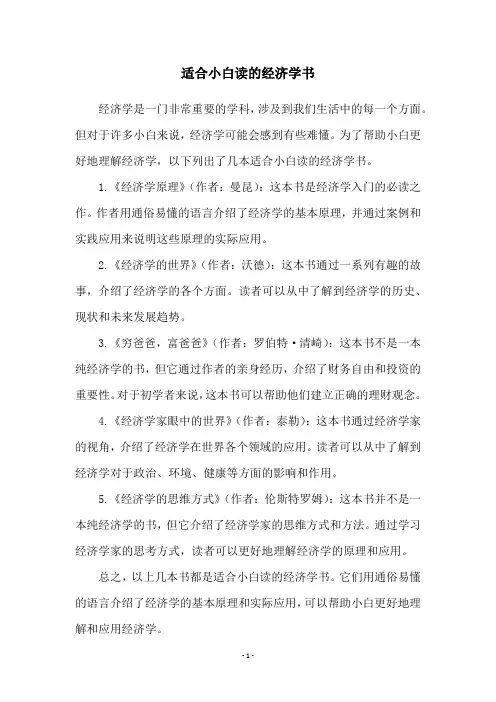 适合小白读的经济学书

经济学是一门非常重要的学科，涉及到我们生活中的每一个方面。但对于许多小白来说，经济学可能会感到有些难懂。为了帮助小白更好地理解经济学，以下列出了几本适合小白读的经济学书。

1.《经济学原理》（作者：曼昆）：这本书是经济学入门的必读之作。作者用通俗易懂的语言介绍了经济学的基本原理，并通过案例和实践应用来说明这些原理的实际应用。

2.《经济学的世界》（作者：沃德）：这本书通过一系列有趣的故事，介绍了经济学的各个方面。读者可以从中了解到经济学的历史、现状和未来发展趋势。

3.《穷爸爸，富爸爸》（作者：罗伯特·清崎）：这本书不是一本纯经济学的书，但它通过作者的亲身经历，介绍了财务自由和投资的重要性。对于初学者来说，这本书可以帮助他们建立正确的理财观念。

4.《经济学家眼中的世界》（作者：泰勒）：这本书通过经济学家的视角，介绍了经济学在世界各个领域的应用。读者可以从中了解到经济学对于政治、环境、健康等方面的影响和作用。

5.《经济学的思维方式》（作者：伦斯特罗姆）：这本书并不是一本纯经济学的书，但它介绍了经济学家的思维方式和方法。通过学习经济学家的思考方式，读者可以更好地理解经济学的原理和应用。

总之，以上几本书都是适合小白读的经济学书。它们用通俗易懂的语言介绍了经济学的基本原理和实际应用，可以帮助小白更好地理解和应用经济学。

- 1 -